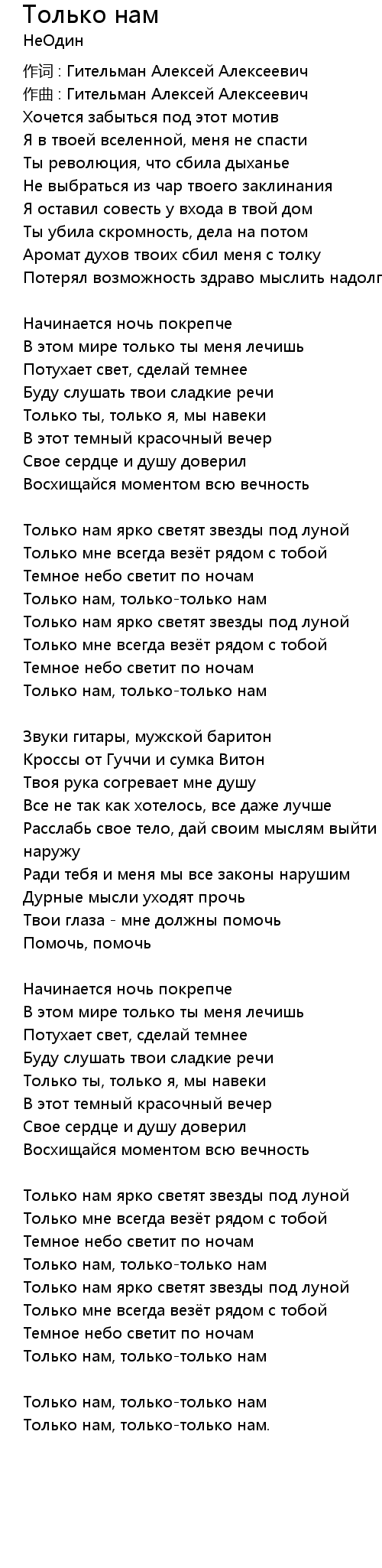 Только нам
НеОдин

作词 : Гительман Алексей Алексеевич
作曲 : Гительман Алексей Алексеевич
Хочется забыться под этот мотив
Я в твоей вселенной, меня не спасти
Ты революция, что сбила дыханье
Не выбраться из чар твоего заклинания
Я оставил совесть у входа в твой дом
Ты убила скромность, дела на потом
Аромат духов твоих сбил меня с толку
Потерял возможность здраво мыслить надолг

Начинается ночь покрепче
В этом мире только ты меня лечишь
Потухает свет, сделай темнее
Буду слушать твои сладкие речи
Только ты, только я, мы навеки
В этот темный красочный вечер
Свое сердце и душу доверил
Восхищайся моментом всю вечность

Только нам ярко светят звезды под луной
Только мне всегда везёт рядом с тобой
Темное небо светит по ночам
Только нам, только-только нам
Только нам ярко светят звезды под луной
Только мне всегда везёт рядом с тобой
Темное небо светит по ночам
Только нам, только-только нам

Звуки гитары, мужской баритон
Кроссы от Гуччи и сумка Витон
Твоя рука согревает мне душу
Все не так как хотелось, все даже лучше
Расслабь свое тело, дай своим мыслям выйти наружу
Ради тебя и меня мы все законы нарушим
Дурные мысли уходят прочь
Твои глаза - мне должны помочь
Помочь, помочь

Начинается ночь покрепче
В этом мире только ты меня лечишь
Потухает свет, сделай темнее
Буду слушать твои сладкие речи
Только ты, только я, мы навеки
В этот темный красочный вечер
Свое сердце и душу доверил
Восхищайся моментом всю вечность

Только нам ярко светят звезды под луной
Только мне всегда везёт рядом с тобой
Темное небо светит по ночам
Только нам, только-только нам
Только нам ярко светят звезды под луной
Только мне всегда везёт рядом с тобой
Темное небо светит по ночам
Только нам, только-только нам

Только нам, только-только нам
Только нам, только-только нам.